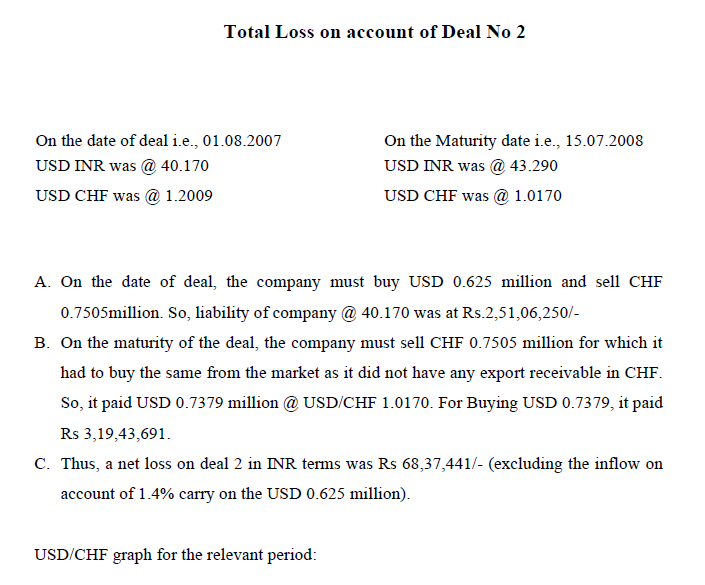 Total Loss on account of Deal No 2

On the date of deal i.e., 01.08.2007
USD INR was @ 40.170
USD CHF was @ 1.2009

On the Maturity date i.e., 15.07.2008
USD INR was @ 43.290
USD CHF was @ 1.0170

A. On the date of deal, the company must buy USD 0.625 million and sell CHF 0.7505million. So, liability of company @ 40.170 was at Rs.2,51,06,250/-

B. On the maturity of the deal, the company must sell CHF 0.7505 million for which it had to buy the same from the market as it did not have any export receivable in CHF. So, it paid USD 0.7379 million @ USD/CHF 1.0170. For Buying USD 0.7379, it paid Rs 3,19,43,691.

C. Thus, a net loss on deal 2 in INR terms was Rs 68,37,441/- (excluding the inflow on account of 1.4% carry on the USD 0.625 million).

USD/CHF graph for the relevant period: